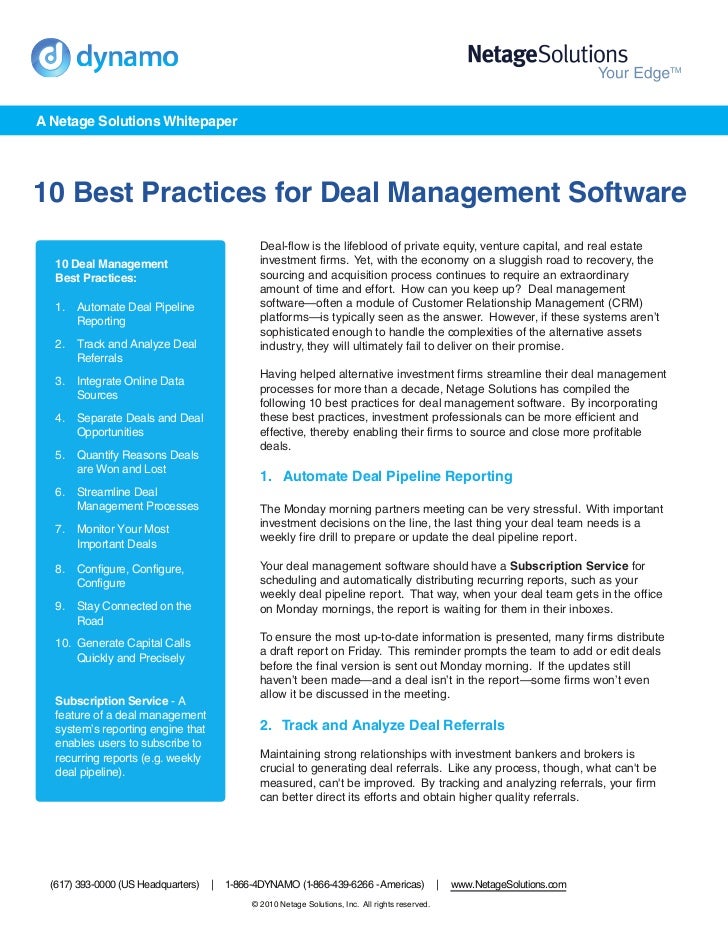 dynamo

NetageSolutions
Your Edge™

A Netage Solutions Whitepaper

10 Best Practices for Deal Management Software

10 Deal Management Best Practices:

1. Automate Deal Pipeline Reporting
2. Track and Analyze Deal Referrals
3. Integrate Online Data Sources
4. Separate Deals and Deal Opportunities
5. Quantify Reasons Deals are Won and Lost
6. Streamline Deal Management Processes
7. Monitor Your Most Important Deals
8. Configure, Configure, Configure
9. Stay Connected on the Road
10. Generate Capital Calls Quickly and Precisely

Subscription Service - A feature of a deal management system's reporting engine that enables users to subscribe to recurring reports (e.g. weekly deal pipeline).

Deal-flow is the lifeblood of private equity, venture capital, and real estate investment firms. Yet, with the economy on a sluggish road to recovery, the sourcing and acquisition process continues to require an extraordinary amount of time and effort. How can you keep up? Deal management software—often a module of Customer Relationship Management (CRM) platforms—is typically seen as the answer. However, if these systems aren't sophisticated enough to handle the complexities of the alternative assets industry, they will ultimately fail to deliver on their promise.

Having helped alternative investment firms streamline their deal management processes for more than a decade, Netage Solutions has compiled the following 10 best practices for deal management software. By incorporating these best practices, investment professionals can be more efficient and effective, thereby enabling their firms to source and close more profitable deals.

1. Automate Deal Pipeline Reporting

The Monday morning partners meeting can be very stressful. With important investment decisions on the line, the last thing your deal team needs is a weekly fire drill to prepare or update the deal pipeline report.

Your deal management software should have a Subscription Service for scheduling and automatically distributing recurring reports, such as your weekly deal pipeline report. That way, when your deal team gets in the office on Monday mornings, the report is waiting for them in their inboxes.

To ensure the most up-to-date information is presented, many firms distribute a draft report on Friday. This reminder prompts the team to add or edit deals before the final version is sent out Monday morning. If the updates still haven't been made—and a deal isn't in the report—some firms won't even allow it be discussed in the meeting.

2. Track and Analyze Deal Referrals

Maintaining strong relationships with investment bankers and brokers is crucial to generating deal referrals. Like any process, though, what can't be measured, can't be improved. By tracking and analyzing referrals, your firm can better direct its efforts and obtain higher quality referrals.

(617) 393-0000 (US Headquarters) | 1-866-4DYNAMO (1-866-439-6266 - Americas) | www.NetageSolutions.com

© 2010 Netage Solutions, Inc. All rights reserved.